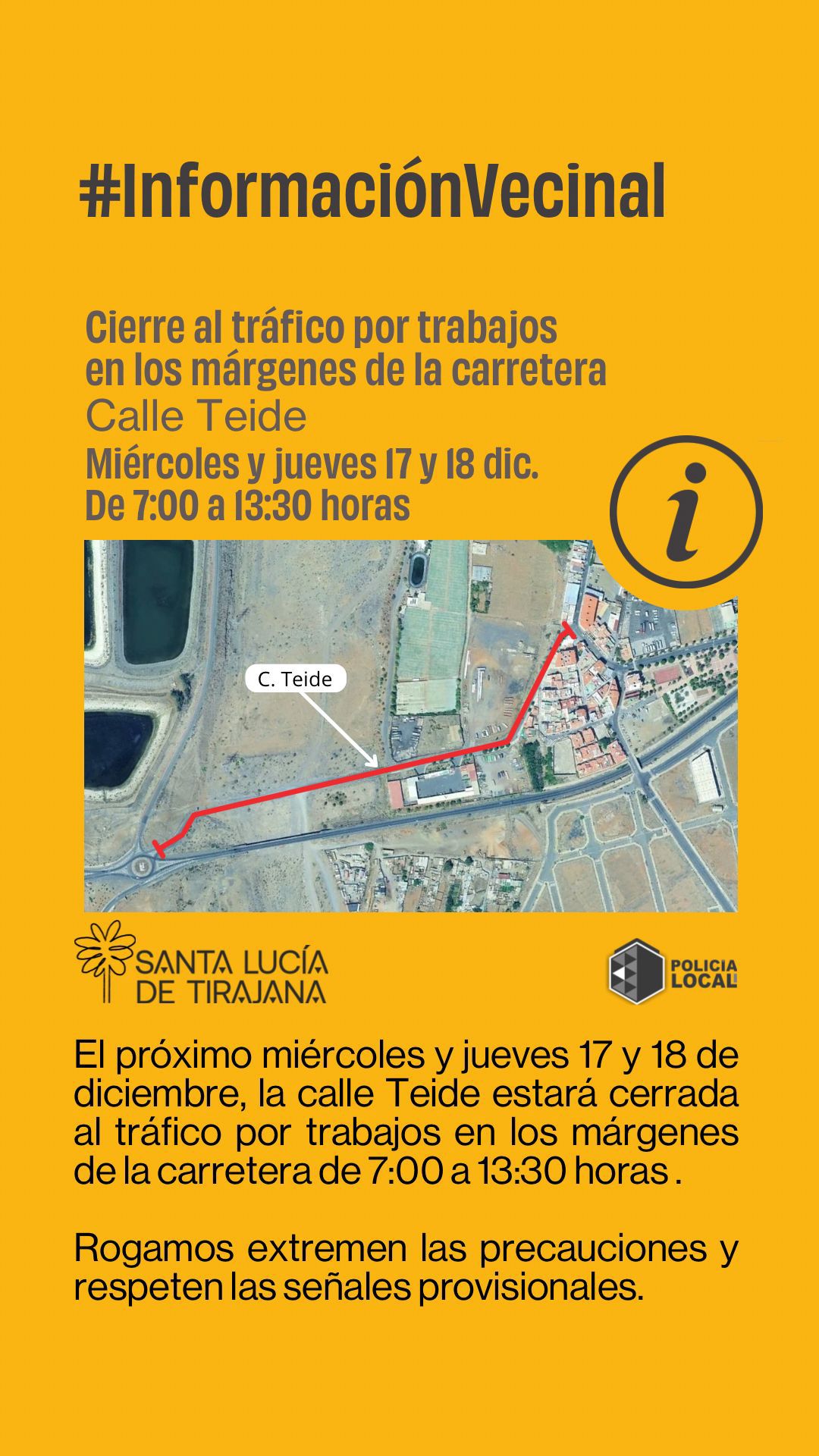 #InformaciónVecinal

Cierre al tráfico por trabajos
en los márgenes de la carretera
Calle Teide
Miércoles y jueves 17 y 18 dic.
De 7:00 a 13:30 horas

i

C. Teide

SANTA LUCÍA
DE TIRAJANA

POLICIA
LOCAL

El próximo miércoles y jueves 17 y 18 de diciembre, la calle Teide estará cerrada al tráfico por trabajos en los márgenes de la carretera de 7:00 a 13:30 horas .

Rogamos extremen las precauciones y respeten las señales provisionales.